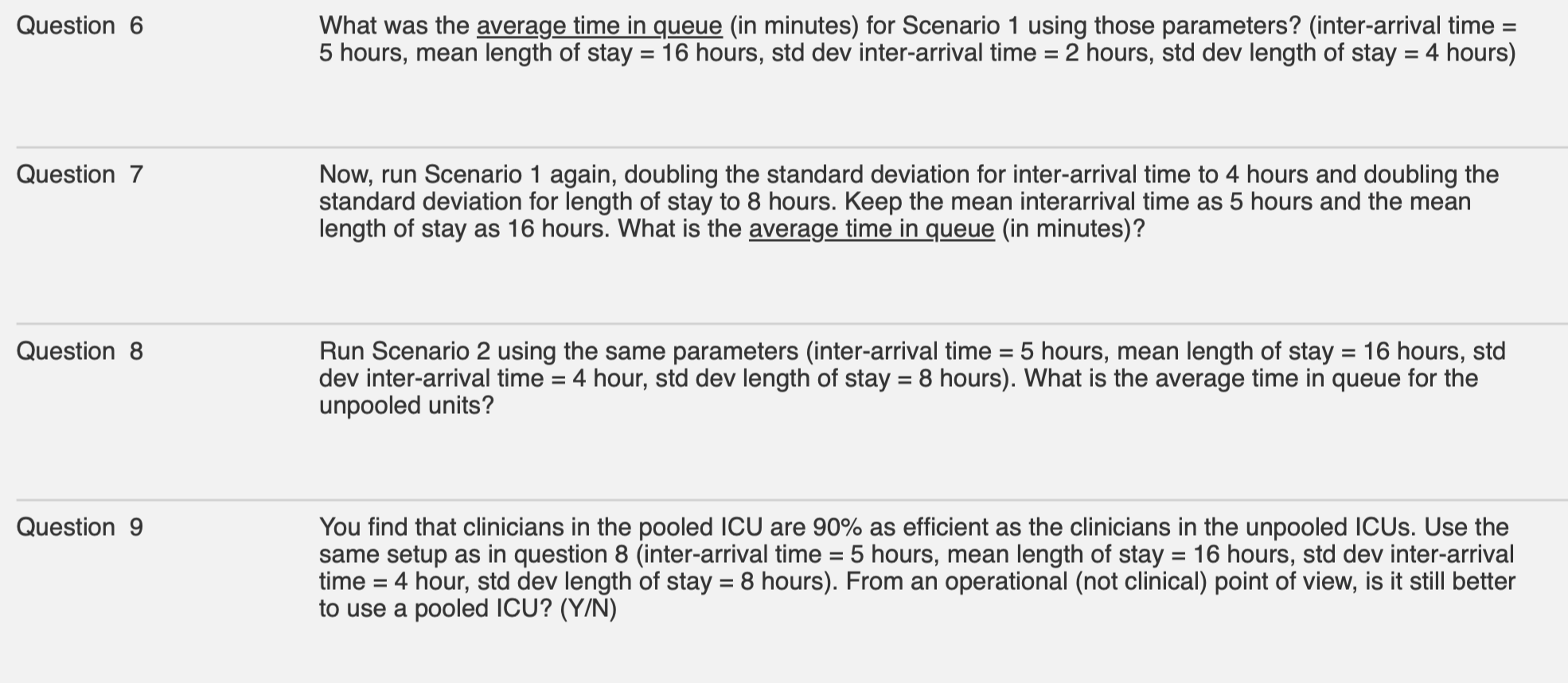 Question 6

What was the average time in queue (in minutes) for Scenario 1 using those parameters? (inter-arrival time = 5 hours, mean length of stay = 16 hours, std dev inter-arrival time = 2 hours, std dev length of stay = 4 hours)

Question 7

Now, run Scenario 1 again, doubling the standard deviation for inter-arrival time to 4 hours and doubling the standard deviation for length of stay to 8 hours. Keep the mean interarrival time as 5 hours and the mean length of stay as 16 hours. What is the average time in queue (in minutes)?

Question 8

Run Scenario 2 using the same parameters (inter-arrival time = 5 hours, mean length of stay = 16 hours, std dev inter-arrival time = 4 hour, std dev length of stay = 8 hours). What is the average time in queue for the unpooled units?

Question 9

You find that clinicians in the pooled ICU are 90% as efficient as the clinicians in the unpooled ICUs. Use the same setup as in question 8 (inter-arrival time = 5 hours, mean length of stay = 16 hours, std dev inter-arrival time = 4 hour, std dev length of stay = 8 hours). From an operational (not clinical) point of view, is it still better to use a pooled ICU? (Y/N)